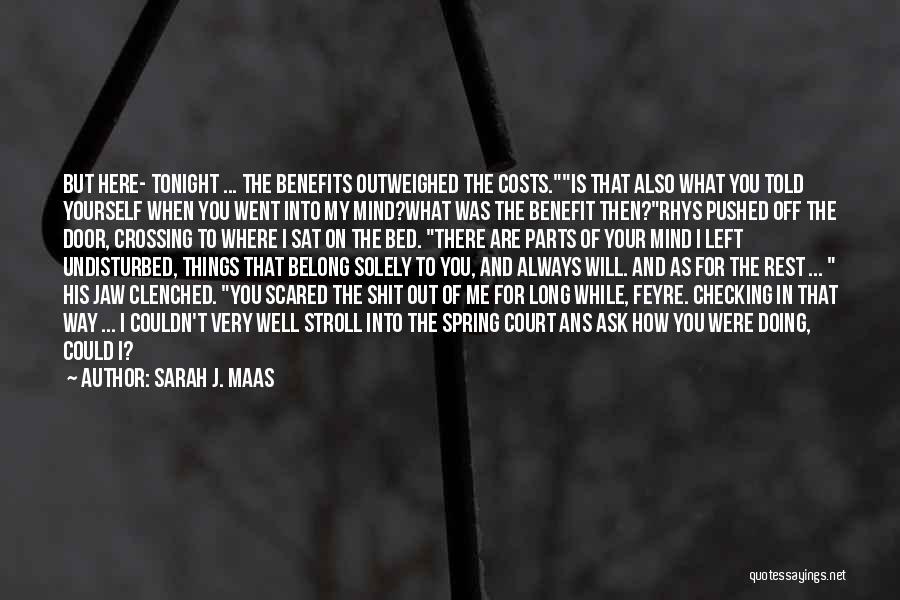 BUT HERE- TONIGHT ... THE BENEFITS OUTWEIGHED THE COSTS.""IS THAT ALSO WHAT YOU TOLD YOURSELF WHEN YOU WENT INTO MY MIND?WHAT WAS THE BENEFIT THEN?"RHYS PUSHED OFF THE DOOR, CROSSING TO WHERE I SAT ON THE BED. "THERE ARE PARTS OF YOUR MIND I LEFT UNDISTURBED, THINGS THAT BELONG SOLELY TO YOU, AND ALWAYS WILL. AND AS FOR THE REST ... " HIS JAW CLENCHED. "YOU SCARED THE SHIT OUT OF ME FOR LONG WHILE, FEYRE. CHECKING IN THAT WAY ... I COULDN'T VERY WELL STROLL INTO THE SPRING COURT ANS ASK HOW YOU WERE DOING, COULD I?

— AUTHOR: SARAH J. MAAS

quotessayings.net